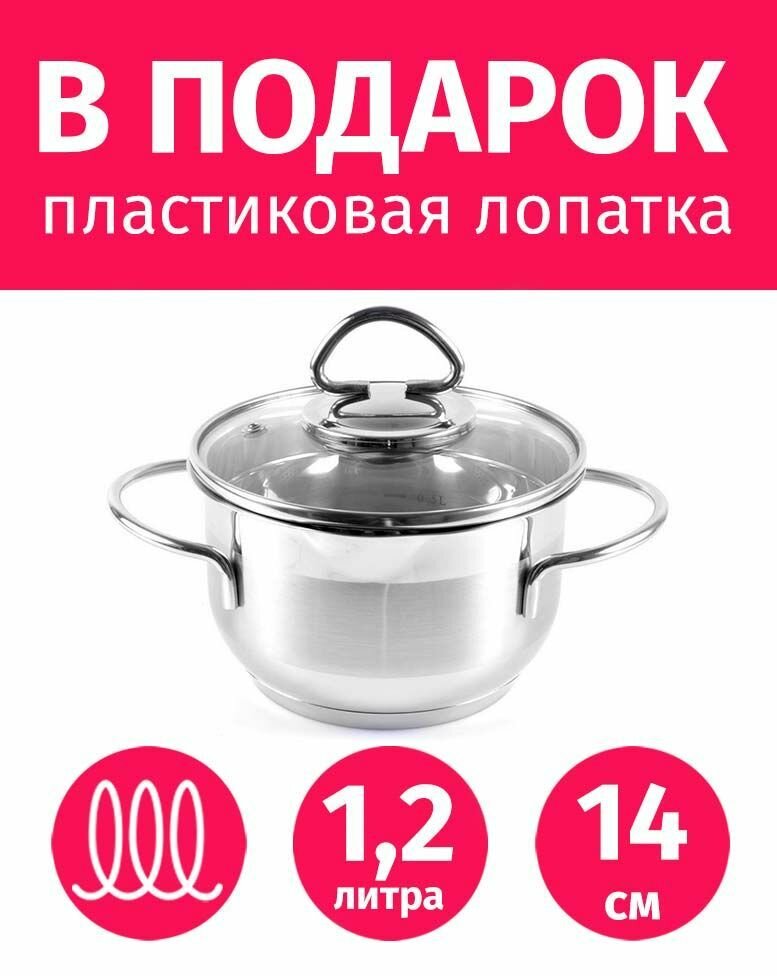 В ПОДАРОК
пластиковая лопатка

1,2
литра

14
см